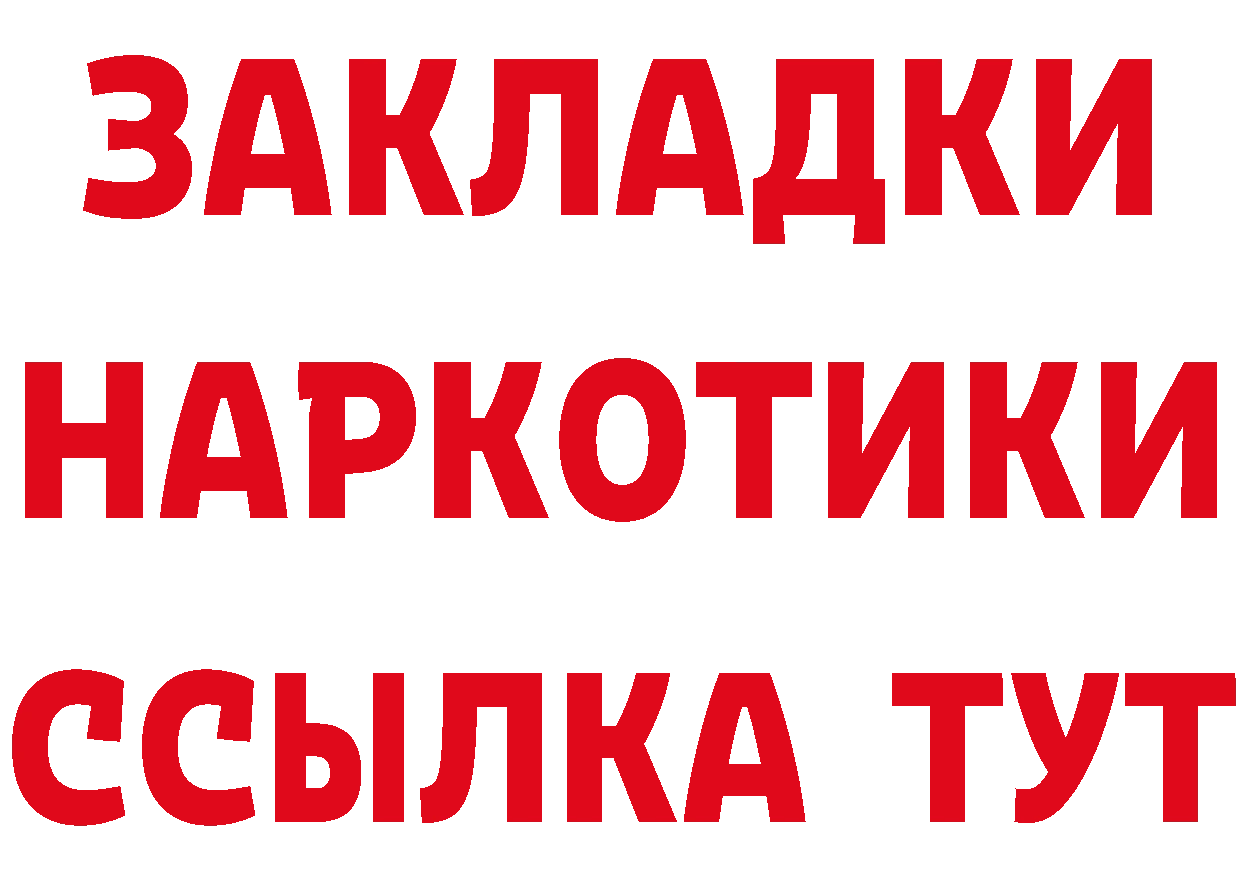 ЗАКЛАДКИ НАРКОТИКИ ССЫЛКА ТУТ